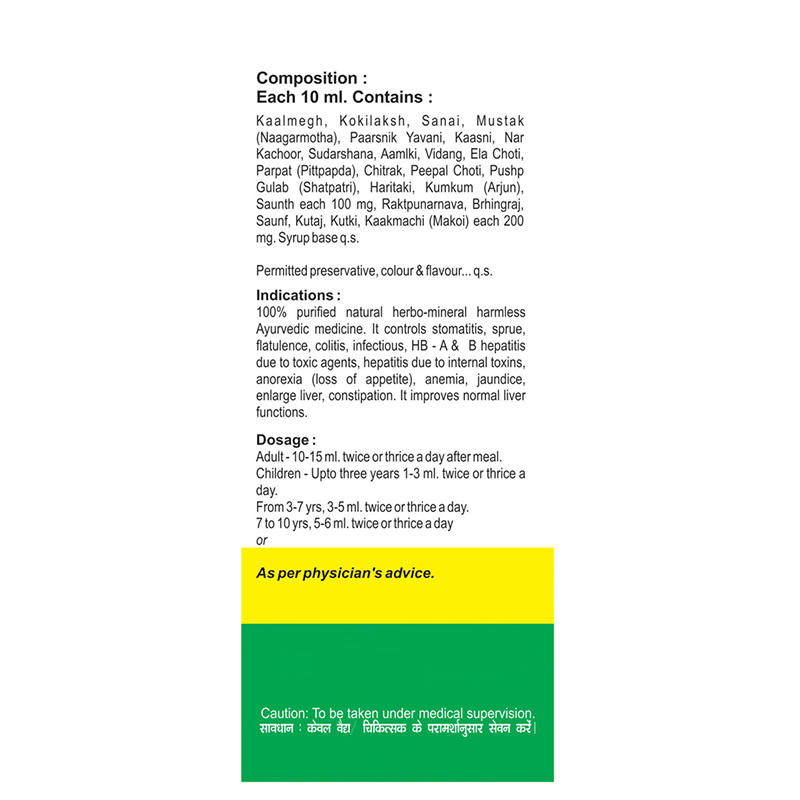 Composition :
Each 10 ml. Contains :

Kaalmegh, Kokilaksh, Sanai, Mustak (Naagarmotha), Paarsnik Yavani, Kaasni, Nar Kachoor, Sudarshana, Aamlki, Vidang, Ela Choti, Parpat (Pittpapda), Chitrak, Peepal Choti, Pushp Gulab (Shatpatri), Haritaki, Kumkum (Arjun), Saunth each 100 mg, Raktpunarnava, Brhingraj, Saunf, Kutaj, Kutki, Kaakmachi (Makoi) each 200 mg. Syrup base q.s.

Permitted preservative, colour & flavour... q.s.

Indications :
100% purified natural herbo-mineral harmless Ayurvedic medicine. It controls stomatitis, sprue, flatulence, colitis, infectious, HB - A & B hepatitis due to toxic agents, hepatitis due to internal toxins, anorexia (loss of appetite), anemia, jaundice, enlarge liver, constipation. It improves normal liver functions.

Dosage :
Adult - 10-15 ml. twice or thrice a day after meal.
Children - Upto three years 1-3 ml. twice or thrice a day.
From 3-7 yrs, 3-5 ml. twice or thrice a day.
7 to 10 yrs, 5-6 ml. twice or thrice a day
or

As per physician's advice.

Caution: To be taken under medical supervision.
सावधान : केवल वैद्य/ चिकित्सक के परामर्शानुसार सेवन करें।